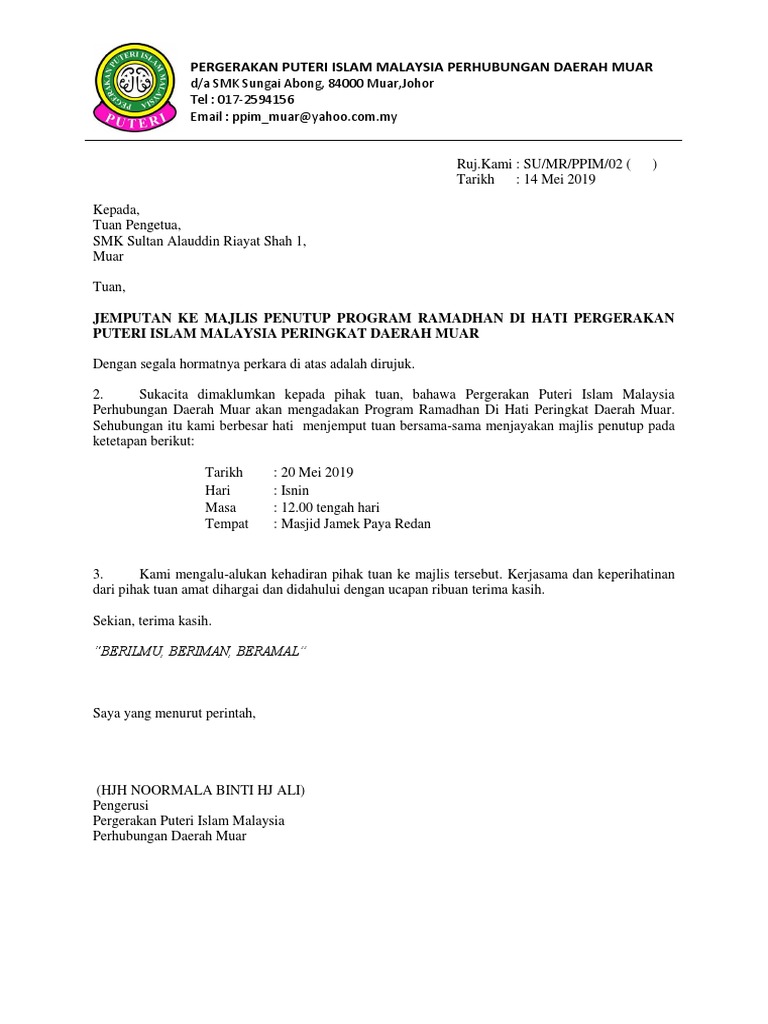 PERGERAKAN PUTERI ISLAM MALAYSIA
PUTERI

PERGERAKAN PUTERI ISLAM MALAYSIA PERHUBUNGAN DAERAH MUAR
d/a SMK Sungai Abong, 84000 Muar,Johor
Tel : 017-2594156
Email : ppim_muar@yahoo.com.my

Ruj.Kami : SU/MR/PPIM/02 ( )
Tarikh : 14 Mei 2019

Kepada,
Tuan Pengetua,
SMK Sultan Alauddin Riayat Shah 1,
Muar

Tuan,

JEMPUTAN KE MAJLIS PENUTUP PROGRAM RAMADHAN DI HATI PERGERAKAN PUTERI ISLAM MALAYSIA PERINGKAT DAERAH MUAR

Dengan segala hormatnya perkara di atas adalah dirujuk.

2. Sukacita dimaklumkan kepada pihak tuan, bahawa Pergerakan Puteri Islam Malaysia Perhubungan Daerah Muar akan mengadakan Program Ramadhan Di Hati Peringkat Daerah Muar. Sehubungan itu kami berbesar hati menjemput tuan bersama-sama menjayakan majlis penutup pada ketetapan berikut:

Tarikh : 20 Mei 2019
Hari : Isnin
Masa : 12.00 tengah hari
Tempat : Masjid Jamek Paya Redan

3. Kami mengalu-alukan kehadiran pihak tuan ke majlis tersebut. Kerjasama dan keperihatinan dari pihak tuan amat dihargai dan didahului dengan ucapan ribuan terima kasih.

Sekian, terima kasih.

"BERILMU, BERIMAN, BERAMAL"

Saya yang menurut perintah,

(HJH NOORMALA BINTI HJ ALI)
Pengerusi
Pergerakan Puteri Islam Malaysia
Perhubungan Daerah Muar